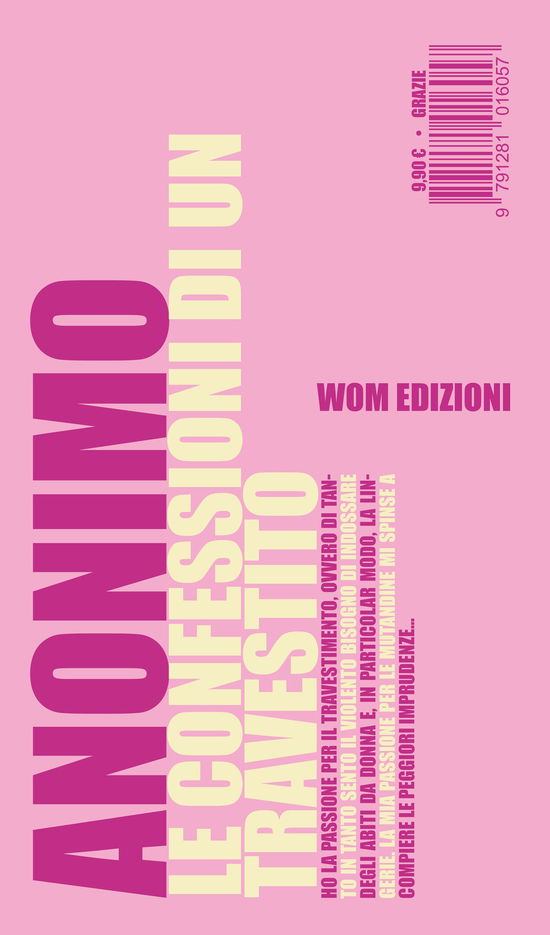 ANONIMO
LE CONFESSIONI DI UN TRAVESTITO

HO LA PASSIONE PER IL TRAVESTIMENTO, OVVERO DI TANTO IN TANTO SENTO IL VIOLENTO BISOGNO DI INDOSSARE DEGLI ABITI DA DONNA E, IN PARTICOLAR MODO, LA LINGERIE. LA MIA PASSIONE PER LE MUTANDINE MI SPINSE A COMPIERE LE PEGGIORI IMPRUDENZE...

WOM EDIZIONI

9,90 € • GRAZIE
9 791281 016057